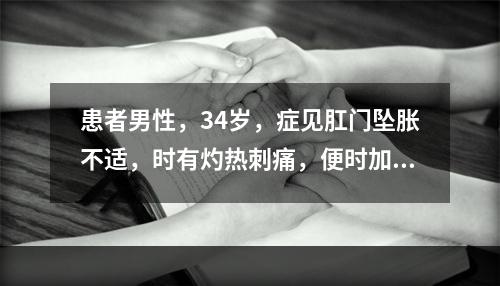 患者男性，34岁，症见肛门坠胀不适，时有灼热刺痛，便时加...